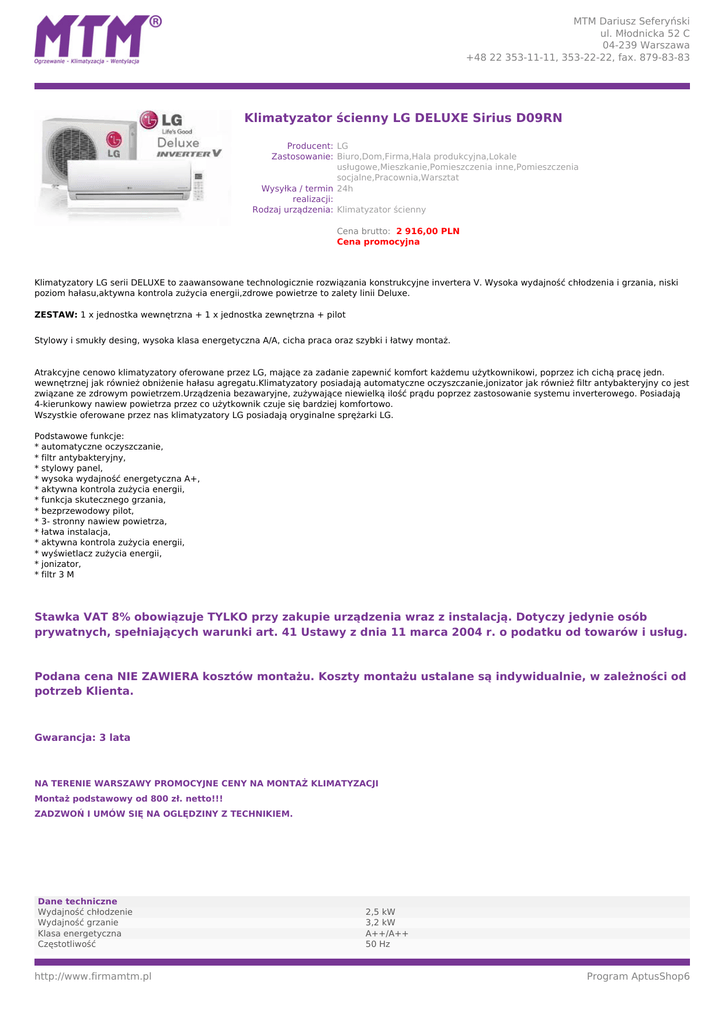 MTM®
Ogrzewanie - Klimatyzacja - Wentylacja

MTM Dariusz Seferyński
ul. Młodnicka 52 C
04-239 Warszawa
+48 22 353-11-11, 353-22-22, fax. 879-83-83

LG
Life's Good
Deluxe
INVERTER V
LG

Klimatyzator ścienny LG DELUXE Sirius D09RN

Producent: LG
Zastosowanie: Biuro,Dom,Firma,Hala produkcyjna,Lokale usługowe,Mieszkanie,Pomieszczenia inne,Pomieszczenia socjalne,Pracownia,Warsztat
Wysyłka / termin realizacji: 24h
Rodzaj urządzenia: Klimatyzator ścienny

Cena brutto: 2 916,00 PLN
Cena promocyjna

Klimatyzatory LG serii DELUXE to zaawansowane technologicznie rozwiązania konstrukcyjne invertera V. Wysoka wydajność chłodzenia i grzania, niski poziom hałasu,aktywna kontrola zużycia energii,zdrowe powietrze to zalety linii Deluxe.

ZESTAW: 1 x jednostka wewnętrzna + 1 x jednostka zewnętrzna + pilot

Stylowy i smukły desing, wysoka klasa energetyczna A/A, cicha praca oraz szybki i łatwy montaż.

Atrakcyjne cenowo klimatyzatory oferowane przez LG, mające za zadanie zapewnić komfort każdemu użytkownikowi, poprzez ich cichą pracę jedn. wewnętrznej jak również obniżenie hałasu agregatu.Klimatyzatory posiadają automatyczne oczyszczanie,jonizator jak również filtr antybakteryjny co jest związane ze zdrowym powietrzem.Urządzenia bezawaryjne, zużywające niewielką ilość prądu poprzez zastosowanie systemu inverterowego. Posiadają 4-kierunkowy nawiew powietrza przez co użytkownik czuje się bardziej komfortowo.
Wszystkie oferowane przez nas klimatyzatory LG posiadają oryginalne sprężarki LG.

Podstawowe funkcje:
* automatyczne oczyszczanie,
* filtr antybakteryjny,
* stylowy panel,
* wysoka wydajność energetyczna A+,
* aktywna kontrola zużycia energii,
* funkcja skutecznego grzania,
* bezprzewodowy pilot,
* 3- stronny nawiew powietrza,
* łatwa instalacja,
* aktywna kontrola zużycia energii,
* wyświetlacz zużycia energii,
* jonizator,
* filtr 3 M

Stawka VAT 8% obowiązuje TYLKO przy zakupie urządzenia wraz z instalacją. Dotyczy jedynie osób prywatnych, spełniających warunki art. 41 Ustawy z dnia 11 marca 2004 r. o podatku od towarów i usług.

Podana cena NIE ZAWIERA kosztów montażu. Koszty montażu ustalane są indywidualnie, w zależności od potrzeb Klienta.

Gwarancja: 3 lata

NA TERENIE WARSZAWY PROMOCYJNE CENY NA MONTAŻ KLIMATYZACJI
Montaż podstawowy od 800 zł. netto!!!
ZADZWOŃ I UMÓW SIĘ NA OGLĘDZINY Z TECHNIKIEM.

| Dane techniczne | |
|---|---|
| Wydajność chłodzenie | 2,5 kW |
| Wydajność grzanie | 3,2 kW |
| Klasa energetyczna | A++/A++ |
| Częstotliwość | 50 Hz |

http://www.firmamtm.pl
Program AptusShop6